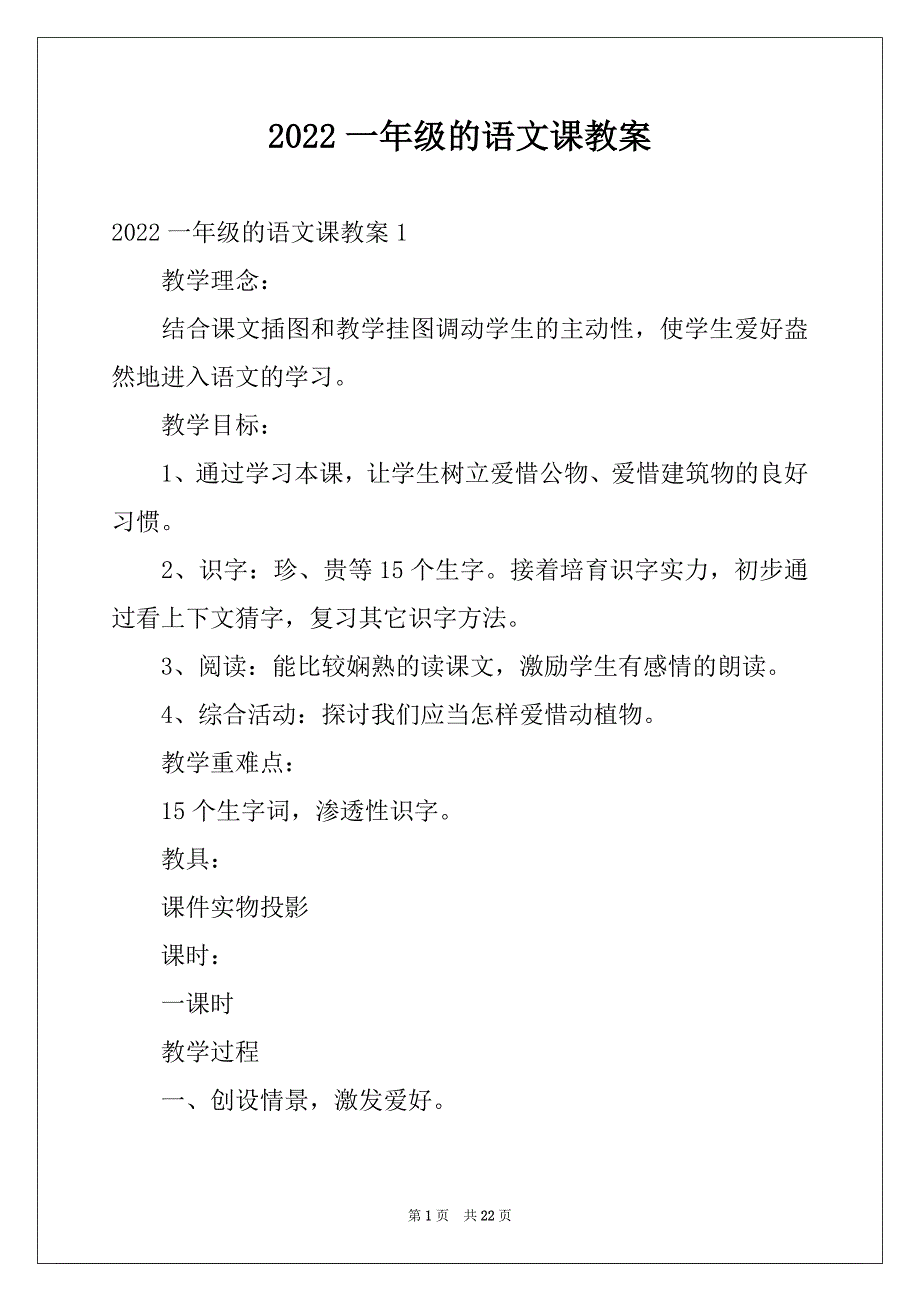 2022 一年级的语文课教案

2022 一年级的语文课教案 1

教学理念：

结合课文插图和教学挂图调动学生的主动性，使学生爱好盎然地进入语文的学习。

教学目标：

1、通过学习本课，让学生树立爱惜公物、爱惜建筑物的良好习惯。

2、识字：珍、贵等 15 个生字。接着培育识字实力，初步通过看上下文猜字，复习其它识字方法。

3、阅读：能比较娴熟的读课文，激励学生有感情的朗读。

4、综合活动：探讨我们应当怎样爱惜动植物。

教学重难点：

15 个生字词，渗透性识字。

教具：

课件实物投影

课时：

一课时

教学过程

一、创设情景，激发爱好。

第 1 页 共 22 页